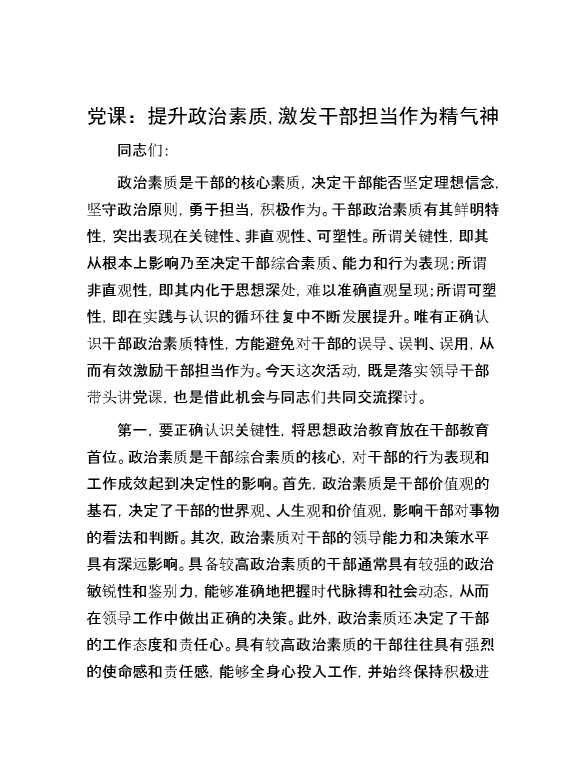 党课：提升政治素质，激发干部担当作为精气神

同志们：

政治素质是干部的核心素质，决定干部能否坚定理想信念，坚守政治原则，勇于担当，积极作为。干部政治素质有其鲜明特性，突出表现在关键性、非直观性、可塑性。所谓关键性，即其从根本上影响乃至决定干部综合素质、能力和行为表现；所谓非直观性，即其内化于思想深处，难以准确直观呈现；所谓可塑性，即在实践与认识的循环往复中不断发展提升。唯有正确认识干部政治素质特性，方能避免对干部的误导、误判、误用，从而有效激励干部担当作为。今天这次活动，既是落实领导干部带头讲党课，也是借此机会与同志们共同交流探讨。

第一，要正确认识关键性，将思想政治教育放在干部教育首位。政治素质是干部综合素质的核心，对干部的行为表现和工作成效起到决定性的影响。首先，政治素质是干部价值观的基石，决定了干部的世界观、人生观和价值观，影响干部对事物的看法和判断。其次，政治素质对干部的领导能力和决策水平具有深远影响。具备较高政治素质的干部通常具有较强的政治敏锐性和鉴别力，能够准确地把握时代脉搏和社会动态，从而在领导工作中做出正确的决策。此外，政治素质还决定了干部的工作态度和责任心。具有较高政治素质的干部往往具有强烈的使命感和责任感，能够全身心投入工作，并始终保持积极进